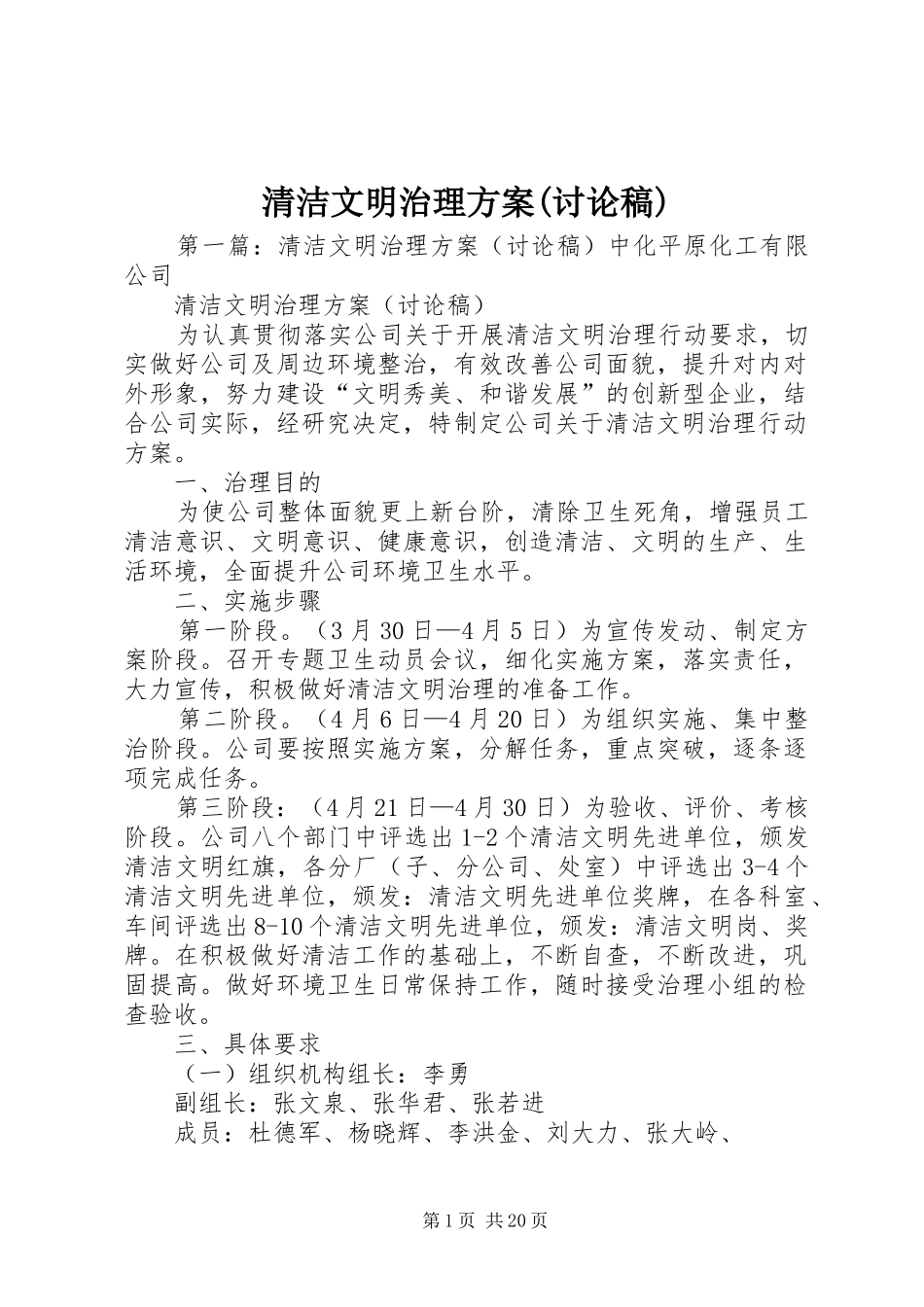 清洁文明治理方案(讨论稿)

第一篇：清洁文明治理方案（讨论稿）中化平原化工有限公司

清洁文明治理方案（讨论稿）

为认真贯彻落实公司关于开展清洁文明治理行动要求，切实做好公司及周边环境整治，有效改善公司面貌，提升对内对外形象，努力建设“文明秀美、和谐发展”的创新型企业，结合公司实际，经研究决定，特制定公司关于清洁文明治理行动方案。

一、治理目的

为使公司整体面貌更上新台阶，清除卫生死角，增强员工清洁意识、文明意识、健康意识，创造清洁、文明的生产、生活环境，全面提升公司环境卫生水平。

二、实施步骤

第一阶段。（3月30日—4月5日）为宣传发动、制定方案阶段。召开专题卫生动员会议，细化实施方案，落实责任，大力宣传，积极做好清洁文明治理的准备工作。

第二阶段。（4月6日—4月20日）为组织实施、集中整治阶段。公司要按照实施方案，分解任务，重点突破，逐条逐项完成任务。

第三阶段：（4月21日—4月30日）为验收、评价、考核阶段。公司八个部门中评选出1-2个清洁文明先进单位，颁发清洁文明红旗，各分厂（子、分公司、处室）中评选出3-4个清洁文明先进单位，颁发：清洁文明先进单位奖牌，在各科室、车间评选出8-10个清洁文明先进单位，颁发：清洁文明岗、奖牌。在积极做好清洁工作的基础上，不断自查，不断改进，巩固提高。做好环境卫生日常保持工作，随时接受治理小组的检查验收。

三、具体要求

（一）组织机构组长：李勇

副组长：张文泉、张华君、张若进

成员：杜德军、杨晓辉、李洪金、刘大力、张大岭、

第1页 共20页